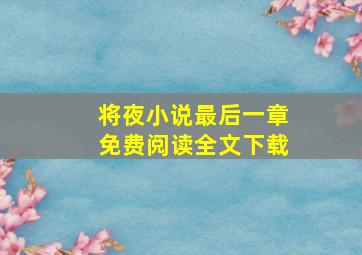 将夜小说最后一章
免费阅读全文下载